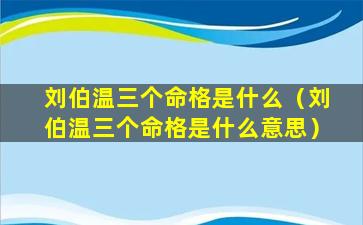 刘伯温三个命格是什么（刘伯温三个命格是什么意思）